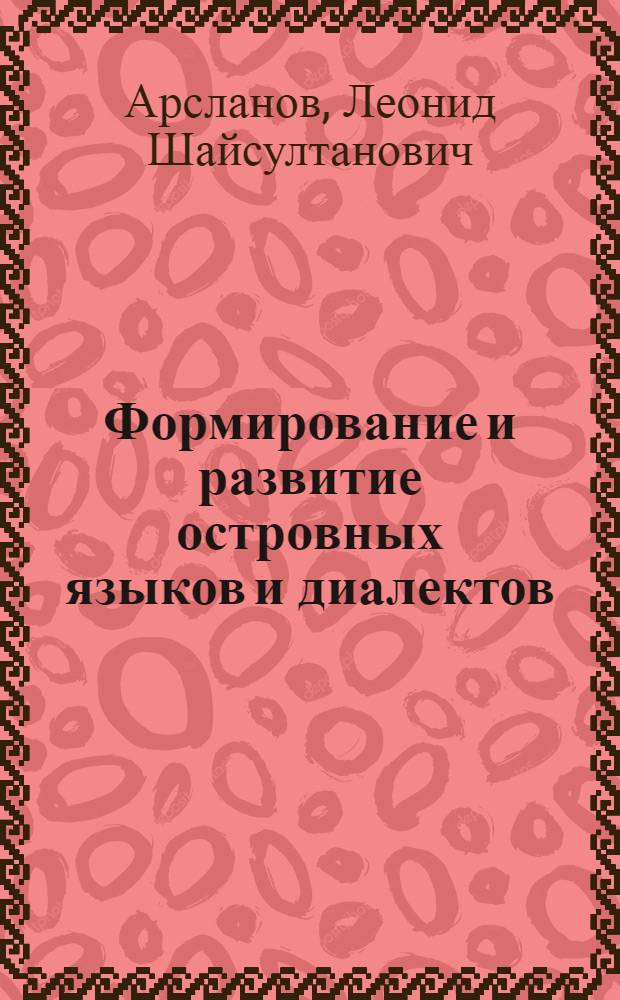 Арсланов, Леонид Шайсултанович

Формирование и развитие островных языков и диалектов